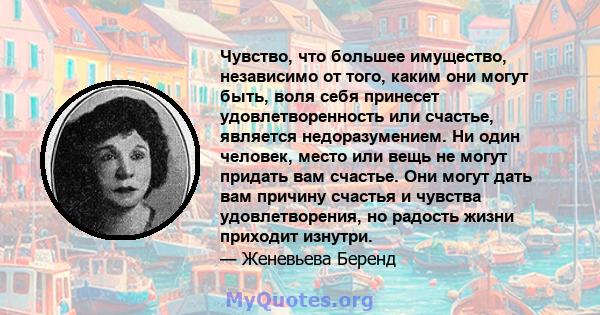 Чувство, что большее имущество, независимо от того, каким они могут быть, воля себя принесет удовлетворенность или счастье, является недоразумением. Ни один человек, место или вещь не могут придать вам счастье. Они могут дать вам причину счастья и чувства удовлетворения, но радость жизни приходит изнутри.
— Женевьева Беренд

MyQuotes.org